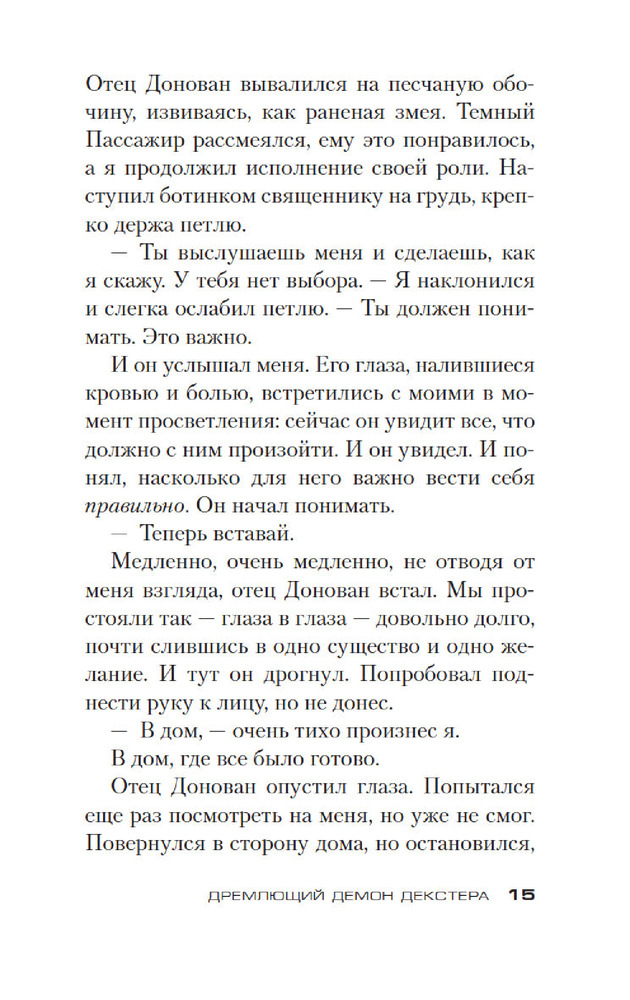 Отец Донован вывалился на песчаную обочину, извиваясь, как раненая змея. Темный Пассажир рассмеялся, ему это понравилось, а я продолжил исполнение своей роли. Наступил ботинком священнику на грудь, крепко держа петлю.

— Ты выслушаешь меня и сделаешь, как я скажу. У тебя нет выбора. — Я наклонился и слегка ослабил петлю. — Ты должен понимать. Это важно.

И он услышал меня. Его глаза, налившиеся кровью и болью, встретились с моими в момент просветления: сейчас он увидит все, что должно с ним произойти. И он увидел. И понял, насколько для него важно вести себя правильно. Он начал понимать.

— Теперь вставай.

Медленно, очень медленно, не отводя от меня взгляда, отец Донован встал. Мы простояли так — глаза в глаза — довольно долго, почти слившись в одно существо и одно желание. И тут он дрогнул. Попробовал поднести руку к лицу, но не донес.

— В дом, — очень тихо произнес я.

В дом, где все было готово.

Отец Донован опустил глаза. Попытался еще раз посмотреть на меня, но уже не смог. Повернулся в сторону дома, но остановился,

ДРЕМЛЮЩИЙ ДЕМОН ДЕКСТЕРА 15